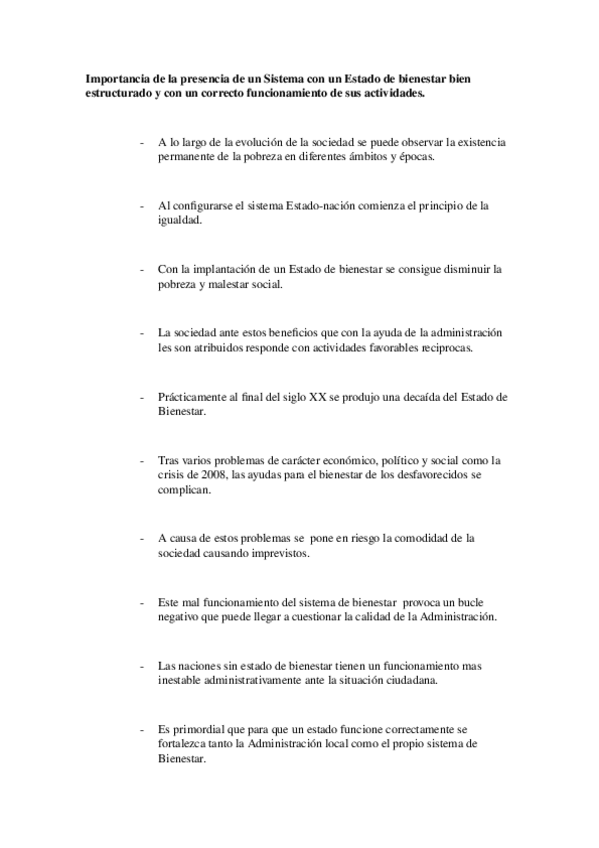 Importancia de la presencia de un Sistema con un Estado de bienestar bien estructurado y con un correcto funcionamiento de sus actividades.

- A lo largo de la evolución de la sociedad se puede observar la existencia permanente de la pobreza en diferentes ámbitos y épocas.

- Al configurarse el sistema Estado-nación comienza el principio de la igualdad.

- Con la implantación de un Estado de bienestar se consigue disminuir la pobreza y malestar social.

- La sociedad ante estos beneficios que con la ayuda de la administración les son atribuidos responde con actividades favorables reciprocas.

- Prácticamente al final del siglo XX se produjo una decaída del Estado de Bienestar.

- Tras varios problemas de carácter económico, político y social como la crisis de 2008, las ayudas para el bienestar de los desfavorecidos se complican.

- A causa de estos problemas se pone en riesgo la comodidad de la sociedad causando imprevistos.

- Este mal funcionamiento del sistema de bienestar provoca un bucle negativo que puede llegar a cuestionar la calidad de la Administración.

- Las naciones sin estado de bienestar tienen un funcionamiento mas inestable administrativamente ante la situación ciudadana.

- Es primordial que para que un estado funcione correctamente se fortalezca tanto la Administración local como el propio sistema de Bienestar.